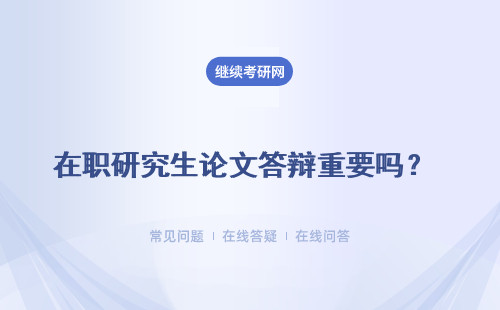 继续考研网

在职研究生论文答辩重要吗？

常见问题 | 在线答疑 | 在线问答